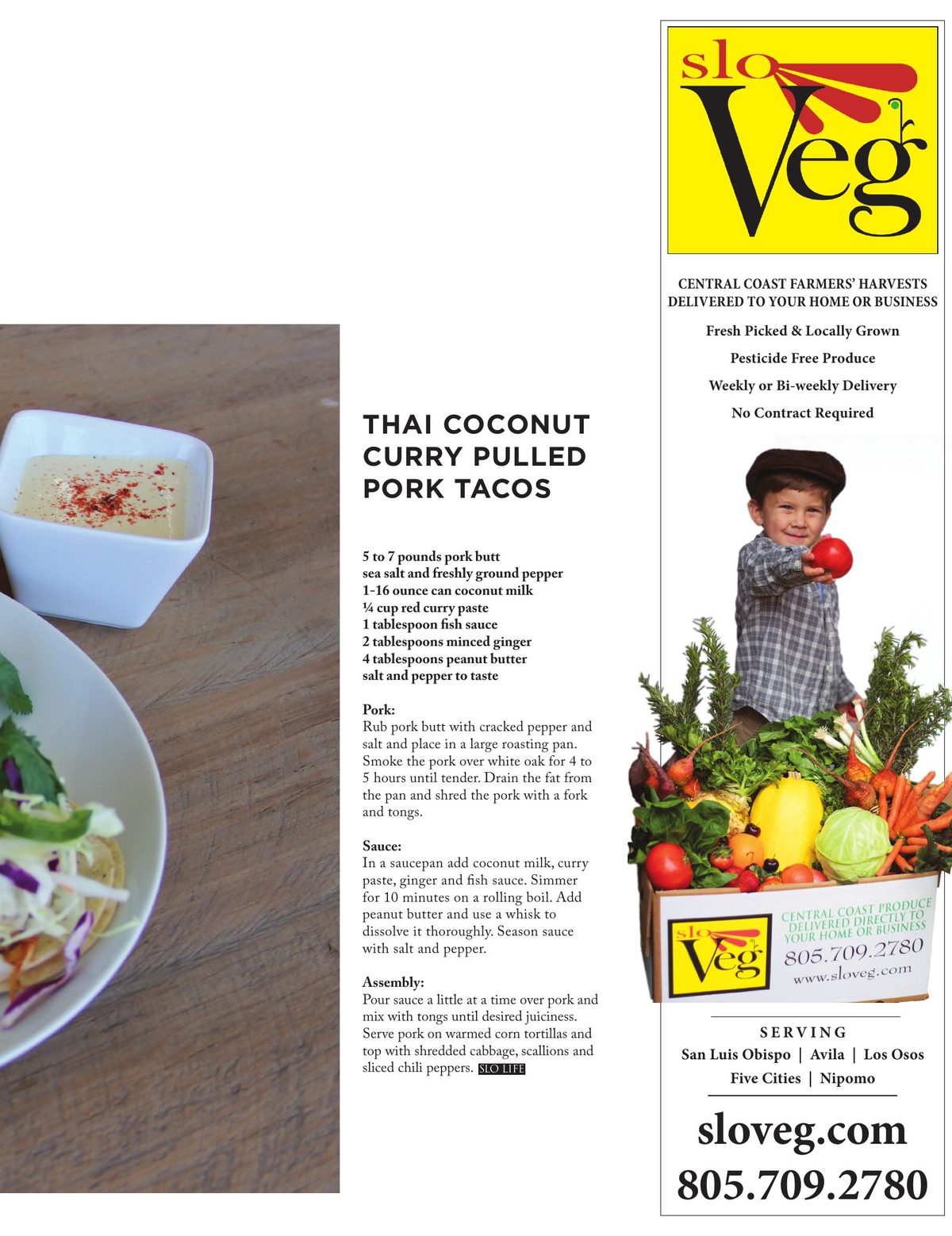 THAI COCONUT CURRY PULLED PORK TACOS

5 to 7 pounds pork butt
sea salt and freshly ground pepper
1-16 ounce can coconut milk
¼ cup red curry paste
1 tablespoon fish sauce
2 tablespoons minced ginger
4 tablespoons peanut butter
salt and pepper to taste

Pork:
Rub pork butt with cracked pepper and salt and place in a large roasting pan. Smoke the pork over white oak for 4 to 5 hours until tender. Drain the fat from the pan and shred the pork with a fork and tongs.

Sauce:
In a saucepan add coconut milk, curry paste, ginger and fish sauce. Simmer for 10 minutes on a rolling boil. Add peanut butter and use a whisk to dissolve it thoroughly. Season sauce with salt and pepper.

Assembly:
Pour sauce a little at a time over pork and mix with tongs until desired juiciness. Serve pork on warmed corn tortillas and top with shredded cabbage, scallions and sliced chili peppers. SLO LIFE

slo Veg

CENTRAL COAST FARMERS' HARVESTS DELIVERED TO YOUR HOME OR BUSINESS

Fresh Picked & Locally Grown

Pesticide Free Produce

Weekly or Bi-weekly Delivery

No Contract Required

slo Veg
CENTRAL COAST PRODUCE DELIVERED DIRECTLY TO YOUR HOME OR BUSINESS
805.709.2780
www.sloveg.com

SERVING
San Luis Obispo | Avila | Los Osos
Five Cities | Nipomo

sloveg.com
805.709.2780